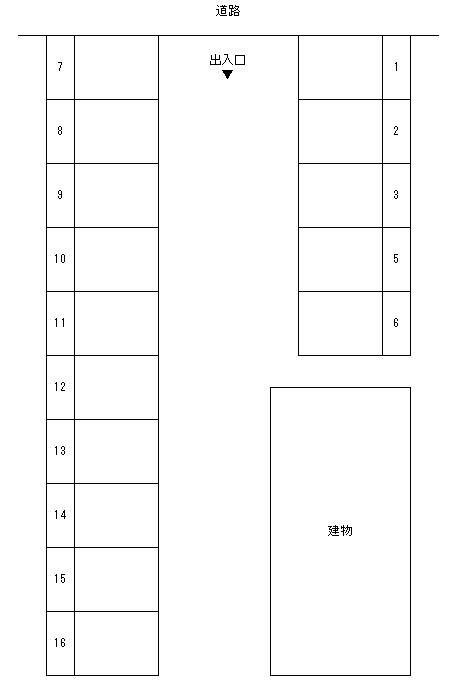 道路

出入口

7
8
9
10
11
12
13
14
15
16

1
2
3
5
6

建物